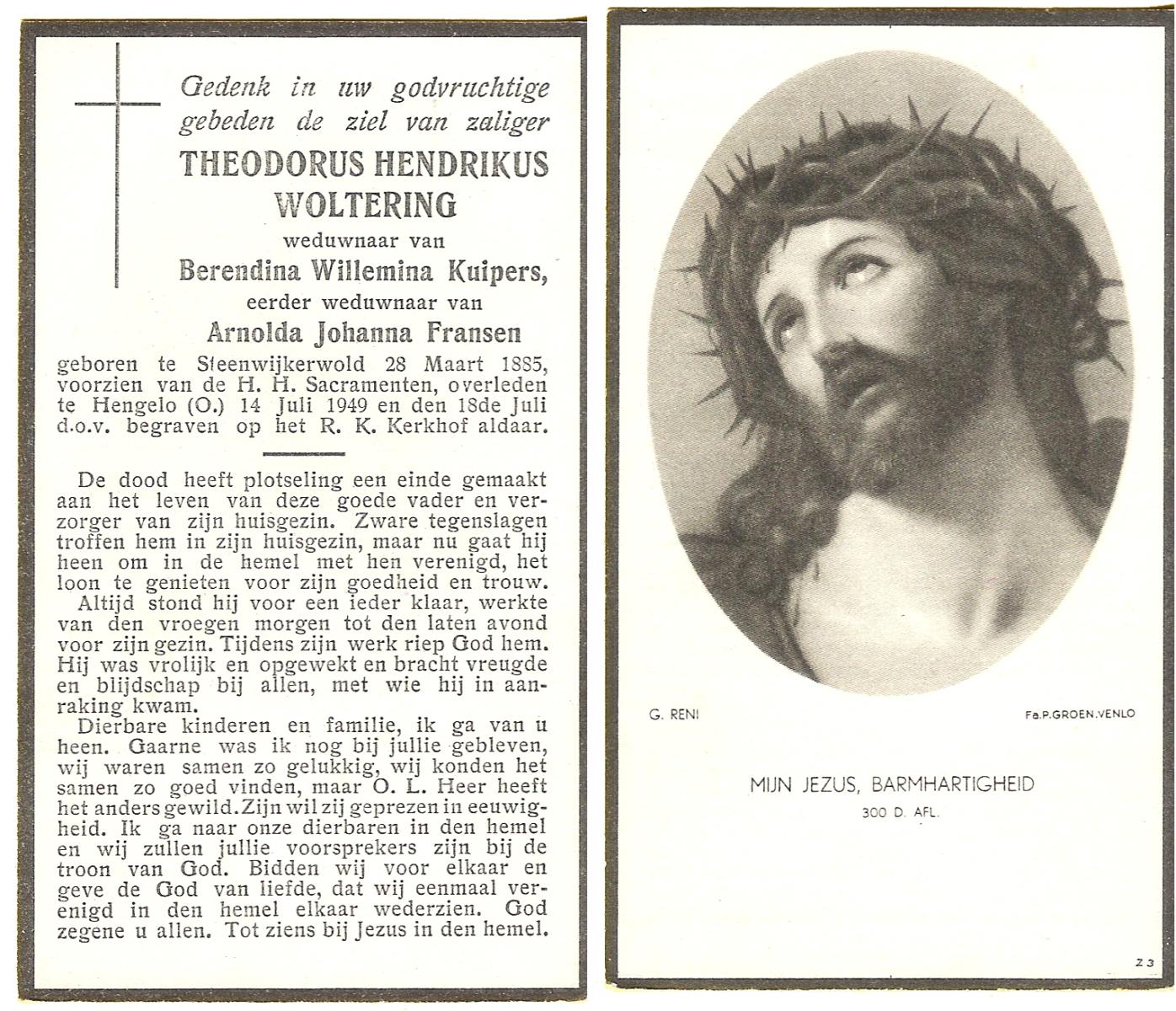 Gedenk in uw godvruchtige gebeden de ziel van zaliger
THEODORUS HENDRIKUS WOLTERING
weduwnaar van
Berendina Willemina Kuipers,
eerder weduwnaar van
Arnolda Johanna Fransen
geboren te Steenwijkerwold 28 Maart 1885, voorzien van de H. H. Sacramenten, overleden te Hengelo (O.) 14 Juli 1949 en den 18de Juli d.o.v. begraven op het R. K. Kerkhof aldaar.

De dood heeft plotseling een einde gemaakt aan het leven van deze goede vader en verzorger van zijn huisgezin. Zware tegenslagen troffen hem in zijn huisgezin, maar nu gaat hij heen om in de hemel met hen verenigd, het loon te genieten voor zijn goedheid en trouw.
Altijd stond hij voor een ieder klaar, werkte van den vroegen morgen tot den laten avond voor zijn gezin. Tijdens zijn werk riep God hem. Hij was vrolijk en opgewekt en bracht vreugde en blijdschap bij allen, met wie hij in aanraking kwam.
Dierbare kinderen en familie, ik ga van u heen. Gaarne was ik nog bij jullie gebleven, wij waren samen zo gelukkig, wij konden het samen zo goed vinden, maar O. L. Heer heeft het anders gewild. Zijn wil zij geprezen in eeuwigheid. Ik ga naar onze dierbaren in den hemel en wij zullen jullie voorsprekers zijn bij de troon van God. Bidden wij voor elkaar en geve de God van liefde, dat wij eenmaal verenigd in den hemel elkaar wederzien. God zegene u allen. Tot ziens bij Jezus in den hemel.

G. RENI
Fa.P.GROEN.VENLO

MIJN JEZUS, BARMHARTIGHEID
300 D. AFL.

23